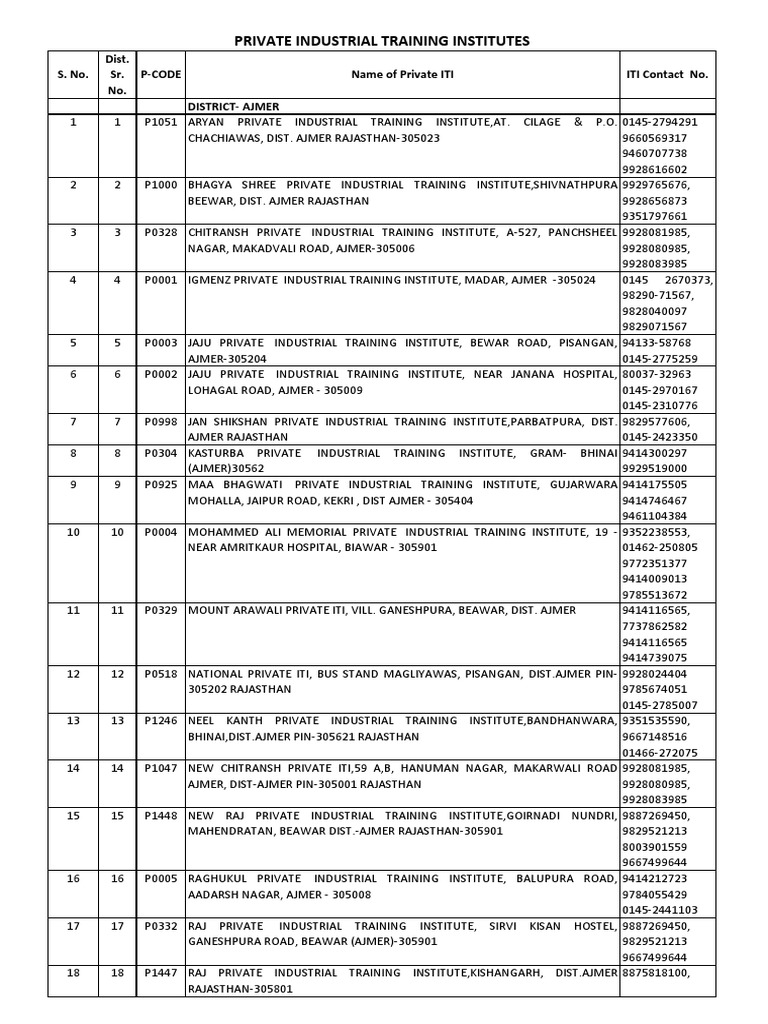 PRIVATE INDUSTRIAL TRAINING INSTITUTES

| S. No. | Dist. Sr. No. | P-CODE | Name of Private ITI | ITI Contact No. |
|---|---|---|---|---|
| | | | DISTRICT- AJMER | |
| 1 | 1 | P1051 | ARYAN PRIVATE INDUSTRIAL TRAINING INSTITUTE,AT. CILAGE & P.O. CHACHIAWAS, DIST. AJMER RAJASTHAN-305023 | 0145-2794291 9660569317 9460707738 9928616602 |
| 2 | 2 | P1000 | BHAGYA SHREE PRIVATE INDUSTRIAL TRAINING INSTITUTE,SHIVNATHPURA BEEWAR, DIST. AJMER RAJASTHAN | 9929765676, 9928656873 9351797661 |
| 3 | 3 | P0328 | CHITRANSH PRIVATE INDUSTRIAL TRAINING INSTITUTE, A-527, PANCHSHEEL NAGAR, MAKADVALI ROAD, AJMER-305006 | 9928081985, 9928080985, 9928083985 |
| 4 | 4 | P0001 | IGMENZ PRIVATE INDUSTRIAL TRAINING INSTITUTE, MADAR, AJMER -305024 | 0145 2670373, 98290-71567, 9828040097 9829071567 |
| 5 | 5 | P0003 | JAJU PRIVATE INDUSTRIAL TRAINING INSTITUTE, BEWAR ROAD, PISANGAN, AJMER-305204 | 94133-58768 0145-2775259 |
| 6 | 6 | P0002 | JAJU PRIVATE INDUSTRIAL TRAINING INSTITUTE, NEAR JANANA HOSPITAL, LOHAGAL ROAD, AJMER - 305009 | 80037-32963 0145-2970167 0145-2310776 |
| 7 | 7 | P0998 | JAN SHIKSHAN PRIVATE INDUSTRIAL TRAINING INSTITUTE,PARBATPURA, DIST. AJMER RAJASTHAN | 9829577606, 0145-2423350 |
| 8 | 8 | P0304 | KASTURBA PRIVATE INDUSTRIAL TRAINING INSTITUTE, GRAM- BHINAI (AJMER)30562 | 9414300297 9929519000 |
| 9 | 9 | P0925 | MAA BHAGWATI PRIVATE INDUSTRIAL TRAINING INSTITUTE, GUJARWARA MOHALLA, JAIPUR ROAD, KEKRI , DIST AJMER - 305404 | 9414175505 9414746467 9461104384 |
| 10 | 10 | P0004 | MOHAMMED ALI MEMORIAL PRIVATE INDUSTRIAL TRAINING INSTITUTE, 19 - NEAR AMRITKAUR HOSPITAL, BIAWAR - 305901 | 9352238553, 01462-250805 9772351377 9414009013 9785513672 |
| 11 | 11 | P0329 | MOUNT ARAWALI PRIVATE ITI, VILL. GANESHPURA, BEAWAR, DIST. AJMER | 9414116565, 7737862582 9414116565 9414739075 |
| 12 | 12 | P0518 | NATIONAL PRIVATE ITI, BUS STAND MAGLIYAWAS, PISANGAN, DIST.AJMER PIN-305202 RAJASTHAN | 9928024404 9785674051 0145-2785007 |
| 13 | 13 | P1246 | NEEL KANTH PRIVATE INDUSTRIAL TRAINING INSTITUTE,BANDHANWARA, BHINAI,DIST.AJMER PIN-305621 RAJASTHAN | 9351535590, 9667148516 01466-272075 |
| 14 | 14 | P1047 | NEW CHITRANSH PRIVATE ITI,59 A,B, HANUMAN NAGAR, MAKARWALI ROAD AJMER, DIST-AJMER PIN-305001 RAJASTHAN | 9928081985, 9928080985, 9928083985 |
| 15 | 15 | P1448 | NEW RAJ PRIVATE INDUSTRIAL TRAINING INSTITUTE,GOIRNADI NUNDRI, MAHENDRATAN, BEAWAR DIST.-AJMER RAJASTHAN-305901 | 9887269450, 9829521213 8003901559 9667499644 |
| 16 | 16 | P0005 | RAGHUKUL PRIVATE INDUSTRIAL TRAINING INSTITUTE, BALUPURA ROAD, AADARSH NAGAR, AJMER - 305008 | 9414212723 9784055429 0145-2441103 |
| 17 | 17 | P0332 | RAJ PRIVATE INDUSTRIAL TRAINING INSTITUTE, SIRVI KISAN HOSTEL, GANESHPURA ROAD, BEAWAR (AJMER)-305901 | 9887269450, 9829521213 9667499644 |
| 18 | 18 | P1447 | RAJ PRIVATE INDUSTRIAL TRAINING INSTITUTE,KISHANGARH, DIST.AJMER RAJASTHAN-305801 | 8875818100, |